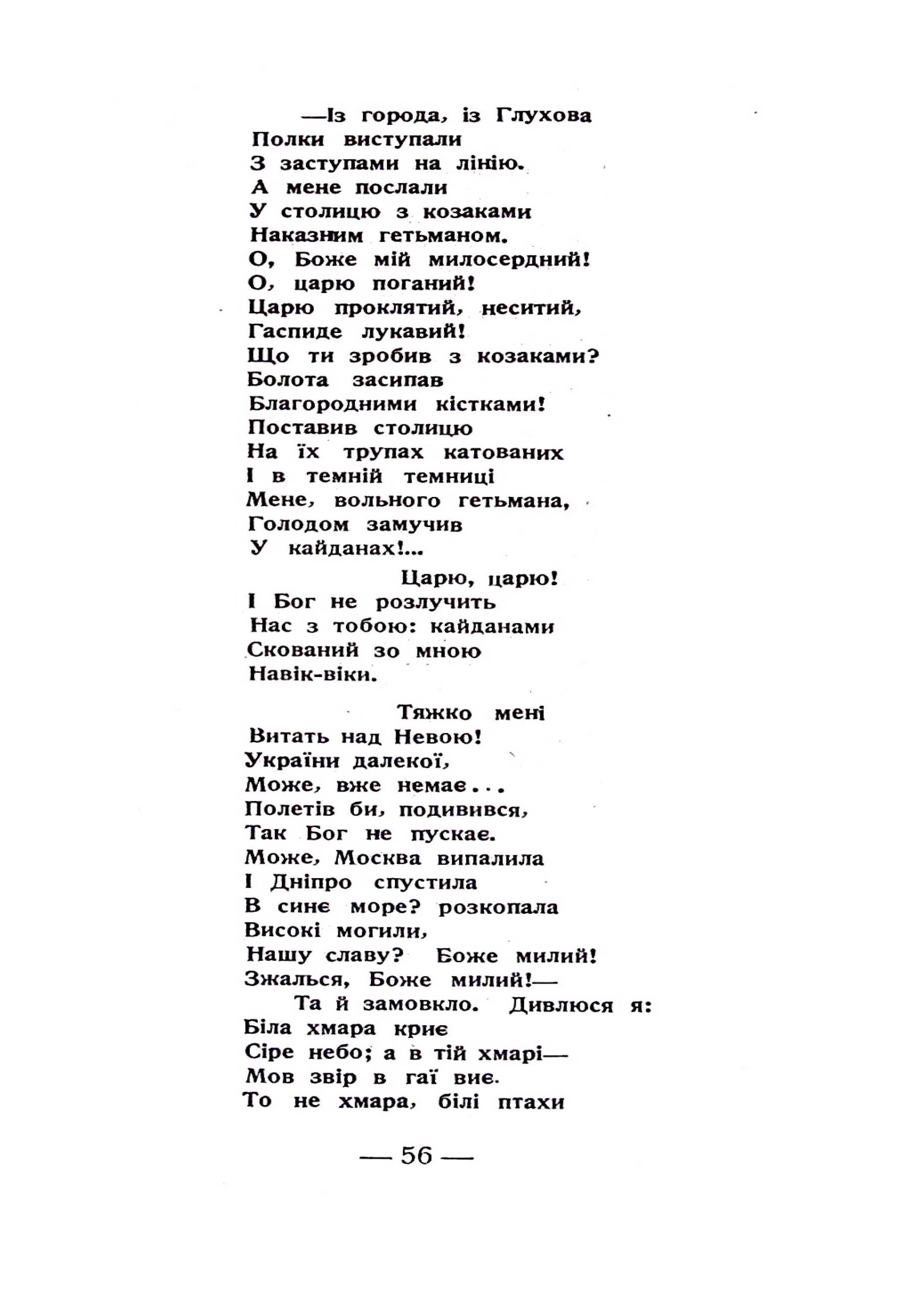 —Із города, із Глухова
Полки виступали
З заступами на лінію.
А мене послали
У столицю з козаками
Наказним гетьманом.
О, Боже мій милосердний!
О, царю поганий!
Царю проклятий, неситий,
Гаспиде лукавий!
Що ти зробив з козаками?
Болота засипав
Благородними кістками!
Поставив столицю
На їх трупах катованих
І в темній темниці
Мене, вольного гетьмана,
Голодом замучив
У кайданах!...

Царю, царю!
І Бог не розлучить
Нас з тобою: кайданами
Скований зо мною
Навік-віки.

Тяжко мені
Витать над Невою!
України далекої,
Може, вже немає...
Полетів би, подивився,
Так Бог не пускає.
Може, Москва випалила
І Дніпро спустила
В синє море? розкопала
Високі могили,
Нашу славу? Боже милий!
Зжалься, Боже милий!—
Та й замовкло. Дивлюся я:
Біла хмара криє
Сіре небо; а в тій хмарі—
Мов звір в гаї виє.
То не хмара, білі птахи

— 56 —